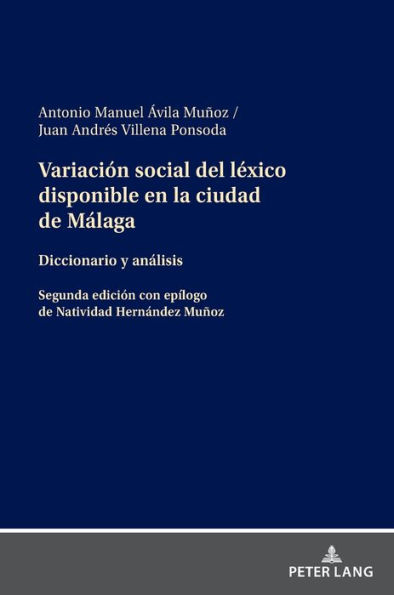 Antonio Manuel Ávila Muñoz /
Juan Andrés Villena Ponsoda

Variación social del léxico disponible en la ciudad de Málaga

Diccionario y análisis

Segunda edición con epílogo de Natividad Hernández Muñoz

PETER LANG